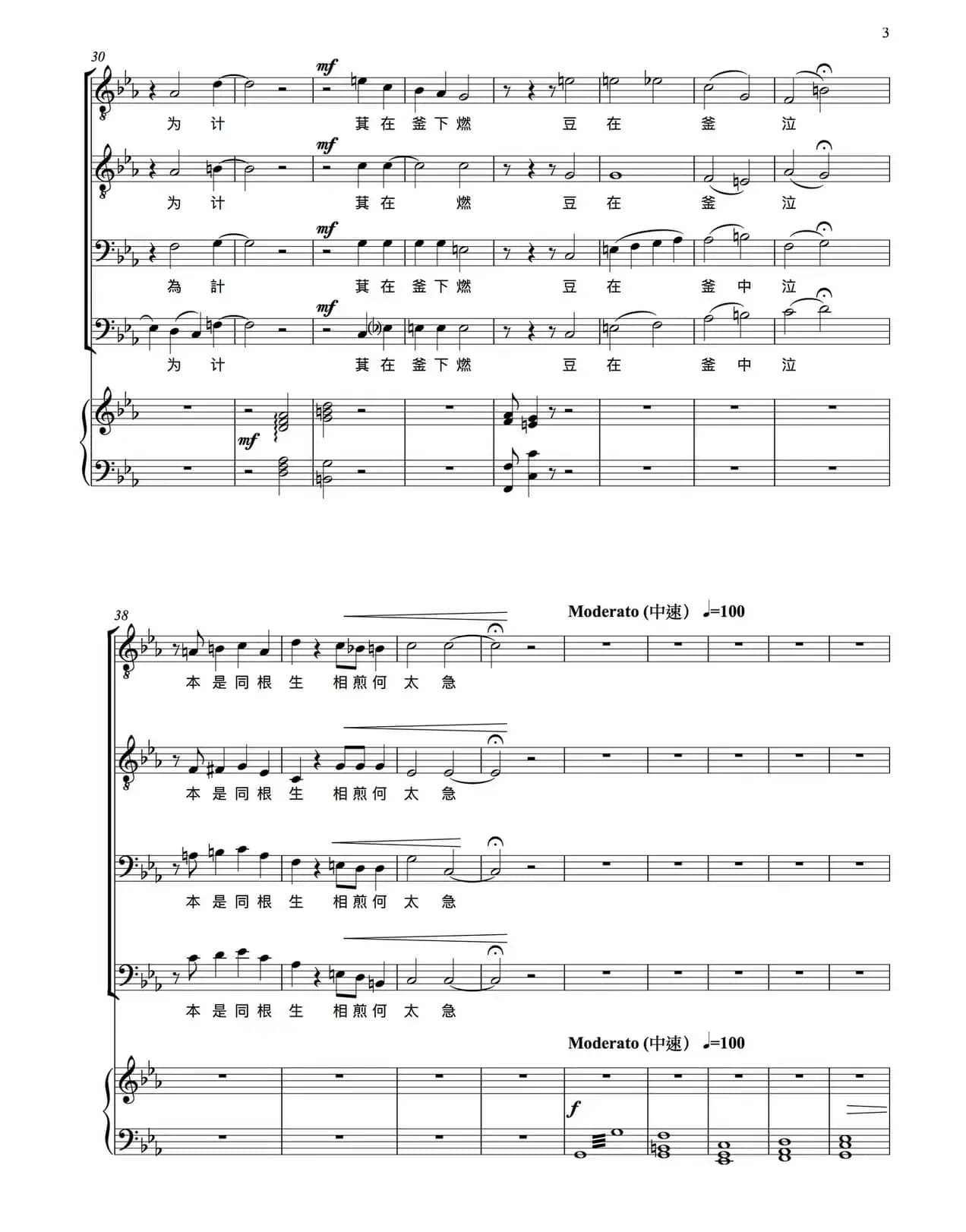 3

30

mf

为 计 萁 在 釜 下 燃 豆 在 釜 泣

mf

为 计 萁 在 燃 豆 在 釜 泣

mf

為 計 萁 在 釜 下 燃 豆 在 釜 中 泣

mf

为 计 萁 在 釜 下 燃 豆 在 釜 中 泣

mf

38

Moderato (中速) ♩=100

本 是 同 根 生 相 煎 何 太 急

本 是 同 根 生 相 煎 何 太 急

本 是 同 根 生 相 煎 何 太 急

本 是 同 根 生 相 煎 何 太 急

Moderato (中速) ♩=100

f